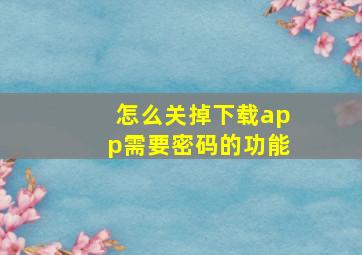 怎么关掉下载app需要密码的功能